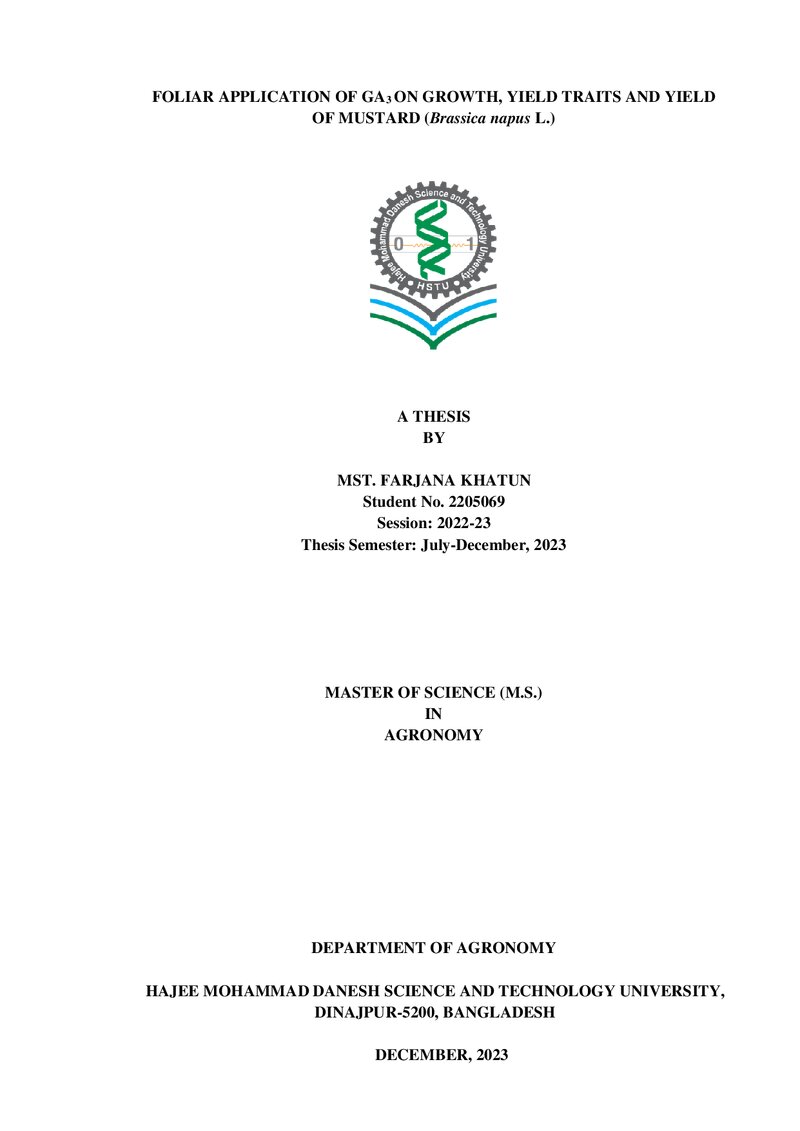 FOLIAR APPLICATION OF $GA_3$ ON GROWTH, YIELD TRAITS AND YIELD OF MUSTARD (Brassica napus L.)

Hajee Mohammad Danesh Science and Technology University

0 1

HSTU

A THESIS
BY

MST. FARJANA KHATUN
Student No. 2205069
Session: 2022-23
Thesis Semester: July-December, 2023

MASTER OF SCIENCE (M.S.)
IN
AGRONOMY

DEPARTMENT OF AGRONOMY

HAJEE MOHAMMAD DANESH SCIENCE AND TECHNOLOGY UNIVERSITY, DINAJPUR-5200, BANGLADESH

DECEMBER, 2023